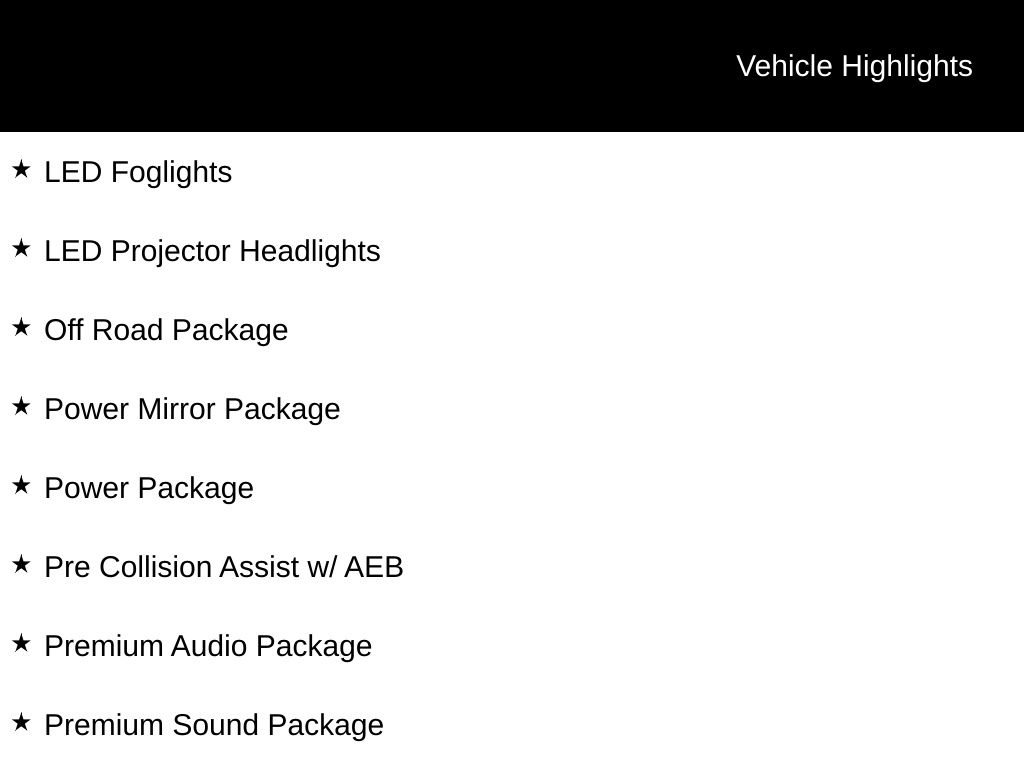 Vehicle Highlights

★ LED Foglights

★ LED Projector Headlights

★ Off Road Package

★ Power Mirror Package

★ Power Package

★ Pre Collision Assist w/ AEB

★ Premium Audio Package

★ Premium Sound Package